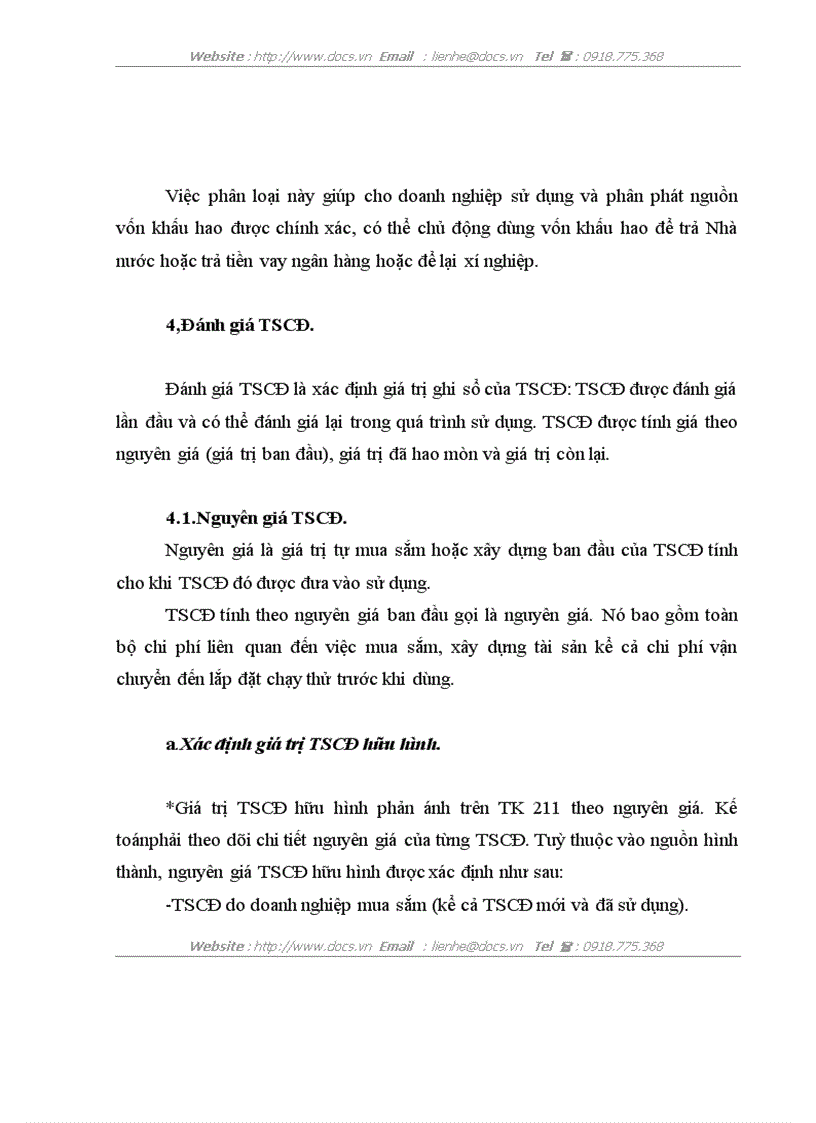 Website : http://www.docs.vn Email : lienhe@docs.vn Tel ☎ : 0918.775.368

Việc phân loại này giúp cho doanh nghiệp sử dụng và phân phát nguồn vốn khấu hao được chính xác, có thể chủ động dùng vốn khấu hao để trả Nhà nước hoặc trả tiền vay ngân hàng hoặc để lại xí nghiệp.

4,Đánh giá TSCĐ.

Đánh giá TSCĐ là xác định giá trị ghi sổ của TSCĐ: TSCĐ được đánh giá lần đầu và có thể đánh giá lại trong quá trình sử dụng. TSCĐ được tính giá theo nguyên giá (giá trị ban đầu), giá trị đã hao mòn và giá trị còn lại.

4.1.Nguyên giá TSCĐ.
Nguyên giá là giá trị tự mua sắm hoặc xây dựng ban đầu của TSCĐ tính cho khi TSCĐ đó được đưa vào sử dụng.
TSCĐ tính theo nguyên giá ban đầu gọi là nguyên giá. Nó bao gồm toàn bộ chi phí liên quan đến việc mua sắm, xây dựng tài sản kể cả chi phí vận chuyển đến lắp đặt chạy thử trước khi dùng.

a.Xác định giá trị TSCĐ hữu hình.

*Giá trị TSCĐ hữu hình phản ánh trên TK 211 theo nguyên giá. Kế toánphải theo dõi chi tiết nguyên giá của từng TSCĐ. Tuỳ thuộc vào nguồn hình thành, nguyên giá TSCĐ hữu hình được xác định như sau:
-TSCĐ do doanh nghiệp mua sắm (kể cả TSCĐ mới và đã sử dụng).

Website : http://www.docs.vn Email : lienhe@docs.vn Tel ☎ : 0918.775.368